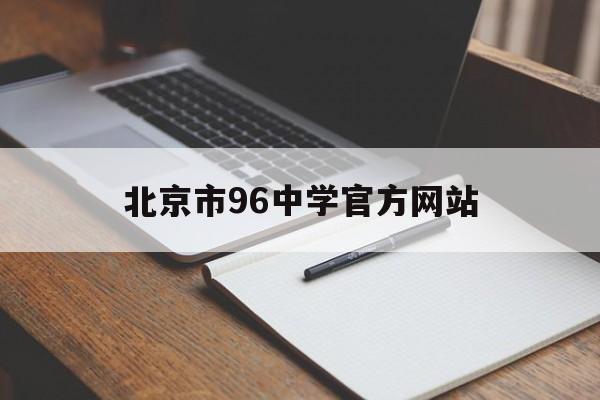 北京市96中学官方网站